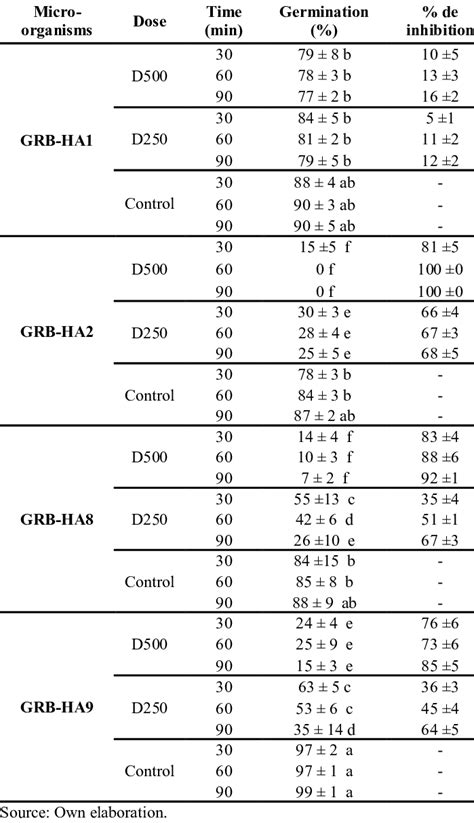 | Micro-organisms | Dose | Time (min) | Germination (%) | % de inhibition |
|---|---|---|---|---|
| GRB-HA1 | D500 | 30 | 79 ± 8 b | 10 ±5 |
| | | 60 | 78 ± 3 b | 13 ±3 |
| | | 90 | 77 ± 2 b | 16 ±2 |
| | D250 | 30 | 84 ± 5 b | 5 ±1 |
| | | 60 | 81 ± 2 b | 11 ±2 |
| | | 90 | 79 ± 5 b | 12 ±2 |
| | Control | 30 | 88 ± 4 ab | - |
| | | 60 | 90 ± 3 ab | - |
| | | 90 | 90 ± 5 ab | - |
| GRB-HA2 | D500 | 30 | 15 ±5 f | 81 ±5 |
| | | 60 | 0 f | 100 ±0 |
| | | 90 | 0 f | 100 ±0 |
| | D250 | 30 | 30 ± 3 e | 66 ±4 |
| | | 60 | 28 ± 4 e | 67 ±3 |
| | | 90 | 25 ± 5 e | 68 ±5 |
| | Control | 30 | 78 ± 3 b | - |
| | | 60 | 84 ± 3 b | - |
| | | 90 | 87 ± 2 ab | - |
| GRB-HA8 | D500 | 30 | 14 ± 4 f | 83 ±4 |
| | | 60 | 10 ± 3 f | 88 ±6 |
| | | 90 | 7 ± 2 f | 92 ±1 |
| | D250 | 30 | 55 ±13 c | 35 ±4 |
| | | 60 | 42 ± 6 d | 51 ±1 |
| | | 90 | 26 ±10 e | 67 ±3 |
| | Control | 30 | 84 ±15 b | - |
| | | 60 | 85 ± 8 b | - |
| | | 90 | 88 ± 9 ab | - |
| GRB-HA9 | D500 | 30 | 24 ± 4 e | 76 ±6 |
| | | 60 | 25 ± 9 e | 73 ±6 |
| | | 90 | 15 ± 3 e | 85 ±5 |
| | D250 | 30 | 63 ± 5 c | 36 ±3 |
| | | 60 | 53 ± 6 c | 45 ±4 |
| | | 90 | 35 ± 14 d | 64 ±5 |
| | Control | 30 | 97 ± 2 a | - |
| | | 60 | 97 ± 1 a | - |
| | | 90 | 99 ± 1 a | - |

Source: Own elaboration.